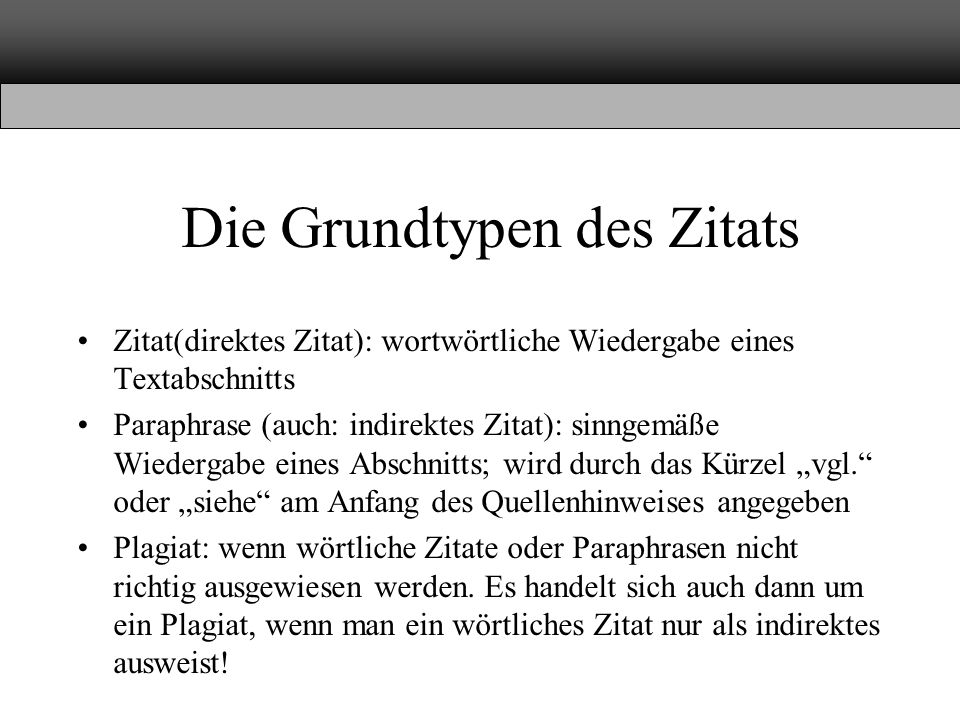 Die Grundtypen des Zitats

• Zitat(direktes Zitat): wortwörtliche Wiedergabe eines Textabschnitts

• Paraphrase (auch: indirektes Zitat): sinngemäße Wiedergabe eines Abschnitts; wird durch das Kürzel „vgl.“ oder „siehe“ am Anfang des Quellenhinweises angegeben

• Plagiat: wenn wörtliche Zitate oder Paraphrasen nicht richtig ausgewiesen werden. Es handelt sich auch dann um ein Plagiat, wenn man ein wörtliches Zitat nur als indirektes ausweist!